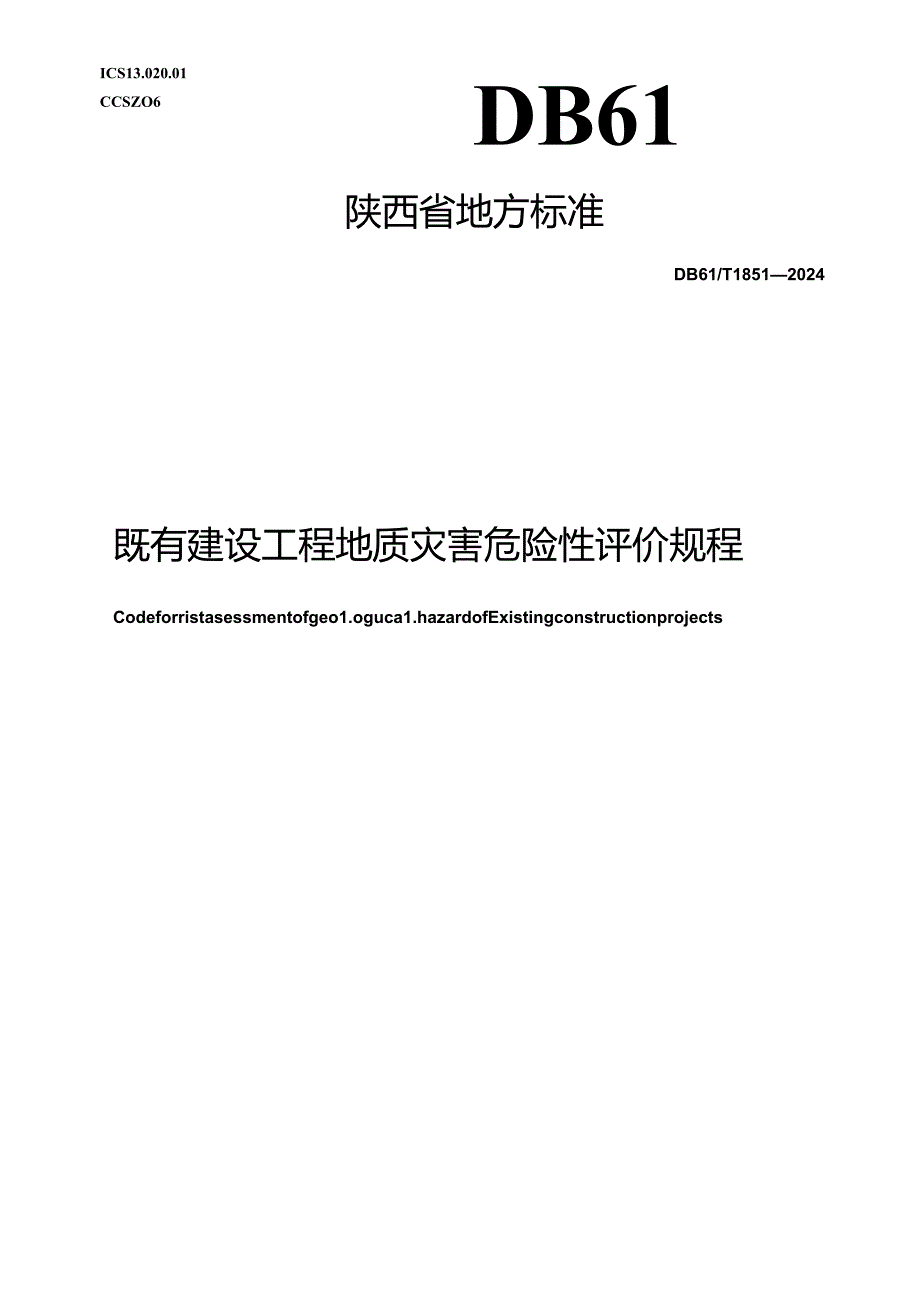 ICS13.020.01
CCSZO6

DB61

陕西省地方标准

DB61/T1851—2024

既有建设工程地质灾害危险性评价规程

Codeforristasessmentofgeo1.oguca1.hazardofExistingconstructionprojects